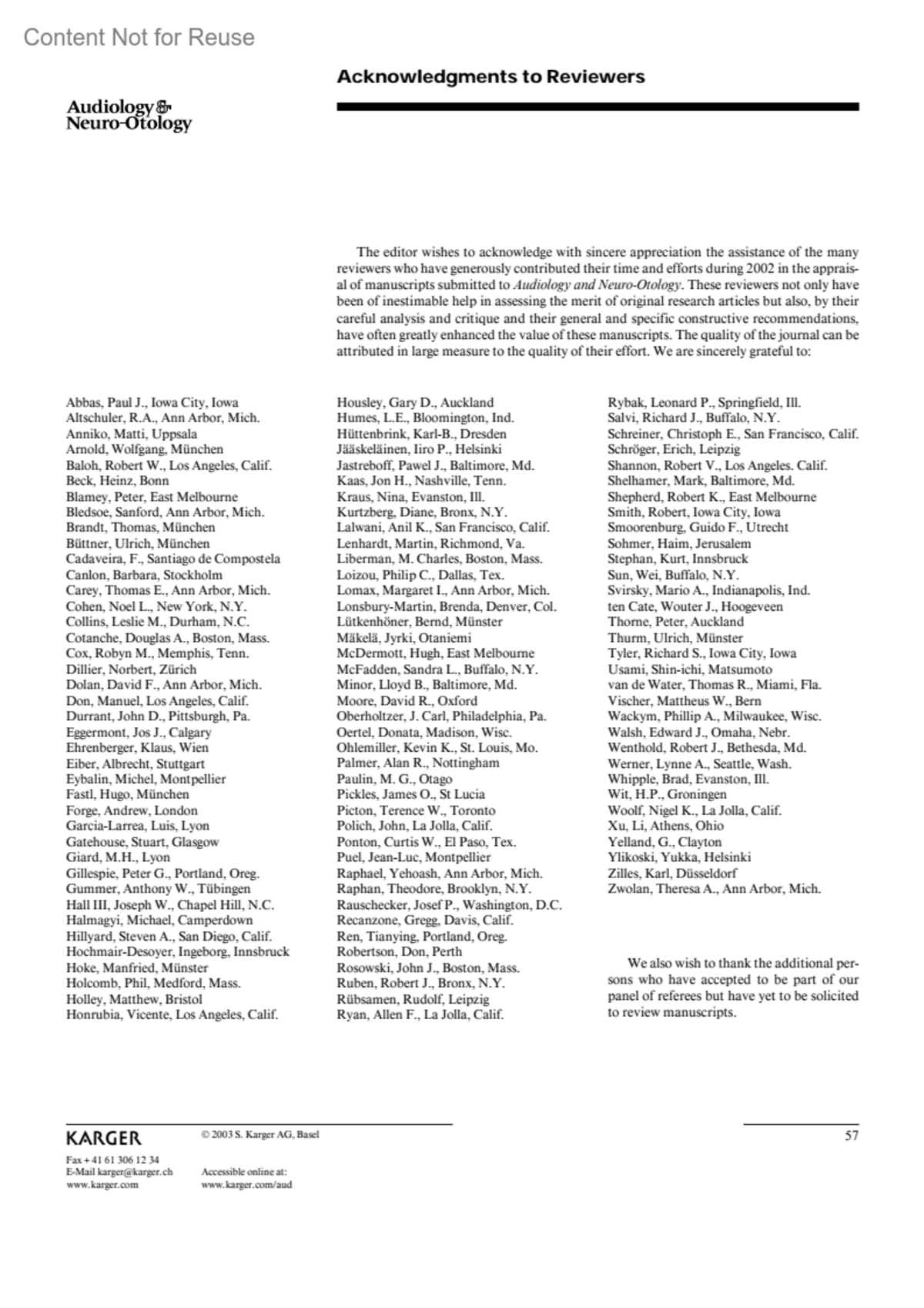 Content Not for Reuse

Acknowledgments to Reviewers

Audiology & Neuro-Otology

The editor wishes to acknowledge with sincere appreciation the assistance of the many reviewers who have generously contributed their time and efforts during 2002 in the appraisal of manuscripts submitted to Audiology and Neuro-Otology. These reviewers not only have been of inestimable help in assessing the merit of original research articles but also, by their careful analysis and critique and their general and specific constructive recommendations, have often greatly enhanced the value of these manuscripts. The quality of the journal can be attributed in large measure to the quality of their effort. We are sincerely grateful to:

Abbas, Paul J., Iowa City, Iowa
Altschuler, R.A., Ann Arbor, Mich.
Anniko, Matti, Uppsala
Arnold, Wolfgang, München
Baloh, Robert W., Los Angeles, Calif.
Beck, Heinz, Bonn
Blamey, Peter, East Melbourne
Bledsoe, Sanford, Ann Arbor, Mich.
Brandt, Thomas, München
Büttner, Ulrich, München
Cadaveira, F., Santiago de Compostela
Canlon, Barbara, Stockholm
Carey, Thomas E., Ann Arbor, Mich.
Cohen, Noel L., New York, N.Y.
Collins, Leslie M., Durham, N.C.
Cotanche, Douglas A., Boston, Mass.
Cox, Robyn M., Memphis, Tenn.
Dillier, Norbert, Zürich
Dolan, David F., Ann Arbor, Mich.
Don, Manuel, Los Angeles, Calif.
Durrant, John D., Pittsburgh, Pa.
Eggermont, Jos J., Calgary
Ehrenberger, Klaus, Wien
Eiber, Albrecht, Stuttgart
Eybalin, Michel, Montpellier
Fastl, Hugo, München
Forge, Andrew, London
Garcia-Larrea, Luis, Lyon
Gatehouse, Stuart, Glasgow
Giard, M.H., Lyon
Gillespie, Peter G., Portland, Oreg.
Gummer, Anthony W., Tübingen
Hall III, Joseph W., Chapel Hill, N.C.
Halmagyi, Michael, Camperdown
Hillyard, Steven A., San Diego, Calif.
Hochmair-Desoyer, Ingeborg, Innsbruck
Hoke, Manfried, Münster
Holcomb, Phil, Medford, Mass.
Holley, Matthew, Bristol
Honrubia, Vicente, Los Angeles, Calif.

Housley, Gary D., Auckland
Humes, L.E., Bloomington, Ind.
Hüttenbrink, Karl-B., Dresden
Jääskeläinen, Iiro P., Helsinki
Jastreboff, Pawel J., Baltimore, Md.
Kaas, Jon H., Nashville, Tenn.
Kraus, Nina, Evanston, Ill.
Kurtzberg, Diane, Bronx, N.Y.
Lalwani, Anil K., San Francisco, Calif.
Lenhardt, Martin, Richmond, Va.
Liberman, M. Charles, Boston, Mass.
Loizou, Philip C., Dallas, Tex.
Lomax, Margaret I., Ann Arbor, Mich.
Lonsbury-Martin, Brenda, Denver, Col.
Lütkenhöner, Bernd, Münster
Mäkelä, Jyrki, Otaniemi
McDermott, Hugh, East Melbourne
McFadden, Sandra L., Buffalo, N.Y.
Minor, Lloyd B., Baltimore, Md.
Moore, David R., Oxford
Oberholtzer, J. Carl, Philadelphia, Pa.
Oertel, Donata, Madison, Wisc.
Ohlemiller, Kevin K., St. Louis, Mo.
Palmer, Alan R., Nottingham
Paulin, M. G., Otago
Pickles, James O., St Lucia
Picton, Terence W., Toronto
Polich, John, La Jolla, Calif.
Ponton, Curtis W., El Paso, Tex.
Puel, Jean-Luc, Montpellier
Raphael, Yehoash, Ann Arbor, Mich.
Raphan, Theodore, Brooklyn, N.Y.
Rauschecker, Josef P., Washington, D.C.
Recanzone, Gregg, Davis, Calif.
Ren, Tianying, Portland, Oreg.
Robertson, Don, Perth
Rosowski, John J., Boston, Mass.
Ruben, Robert J., Bronx, N.Y.
Rübsamen, Rudolf, Leipzig
Ryan, Allen F., La Jolla, Calif.

Rybak, Leonard P., Springfield, Ill.
Salvi, Richard J., Buffalo, N.Y.
Schreiner, Christoph E., San Francisco, Calif.
Schröger, Erich, Leipzig
Shannon, Robert V., Los Angeles. Calif.
Shelhamer, Mark, Baltimore, Md.
Shepherd, Robert K., East Melbourne
Smith, Robert, Iowa City, Iowa
Smoorenburg, Guido F., Utrecht
Sohmer, Haim, Jerusalem
Stephan, Kurt, Innsbruck
Sun, Wei, Buffalo, N.Y.
Svirsky, Mario A., Indianapolis, Ind.
ten Cate, Wouter J., Hoogeveen
Thorne, Peter, Auckland
Thurm, Ulrich, Münster
Tyler, Richard S., Iowa City, Iowa
Usami, Shin-ichi, Matsumoto
van de Water, Thomas R., Miami, Fla.
Vischer, Mattheus W., Bern
Wackym, Phillip A., Milwaukee, Wisc.
Walsh, Edward J., Omaha, Nebr.
Wenthold, Robert J., Bethesda, Md.
Werner, Lynne A., Seattle, Wash.
Whipple, Brad, Evanston, Ill.
Wit, H.P., Groningen
Woolf, Nigel K., La Jolla, Calif.
Xu, Li, Athens, Ohio
Yelland, G., Clayton
Ylikoski, Yukka, Helsinki
Zilles, Karl, Düsseldorf
Zwolan, Theresa A., Ann Arbor, Mich.

We also wish to thank the additional persons who have accepted to be part of our panel of referees but have yet to be solicited to review manuscripts.

KARGER
Fax + 41 61 306 12 34
E-Mail karger@karger.ch
www.karger.com

© 2003 S. Karger AG, Basel

Accessible online at:
www.karger.com/aud

57